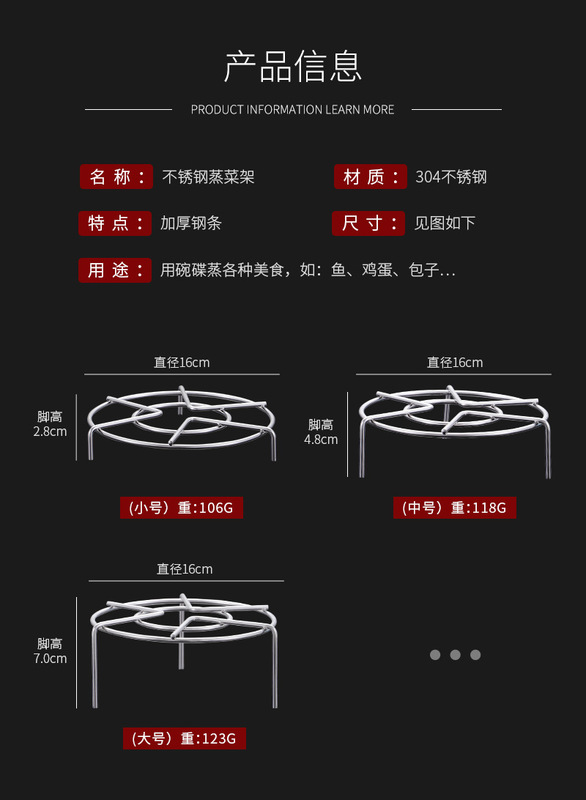 产品信息

PRODUCT INFORMATION LEARN MORE

名称： 不锈钢蒸菜架

材质： 304不锈钢

特点： 加厚钢条

尺寸： 见图如下

用途： 用碗碟蒸各种美食，如：鱼、鸡蛋、包子…

直径16cm

脚高
2.8cm

(小号）重:106G

直径16cm

脚高
4.8cm

(中号）重:118G

直径16cm

脚高
7.0cm

(大号）重:123G